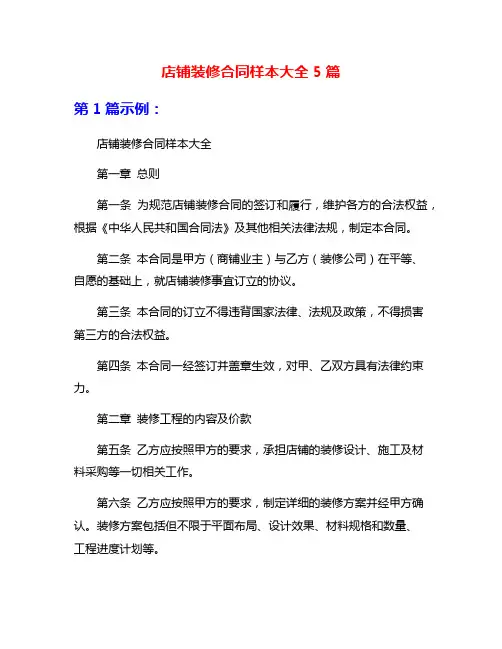 店铺装修合同样本大全 5 篇

第 1 篇示例：

店铺装修合同样本大全

第一章 总则

第一条 为规范店铺装修合同的签订和履行，维护各方的合法权益，根据《中华人民共和国合同法》及其他相关法律法规，制定本合同。

第二条 本合同是甲方（商铺业主）与乙方（装修公司）在平等、自愿的基础上，就店铺装修事宜订立的协议。

第三条 本合同的订立不得违背国家法律、法规及政策，不得损害第三方的合法权益。

第四条 本合同一经签订并盖章生效，对甲、乙双方具有法律约束力。

第二章 装修工程的内容及价款

第五条 乙方应按照甲方的要求，承担店铺的装修设计、施工及材料采购等一切相关工作。

第六条 乙方应按照甲方的要求，制定详细的装修方案并经甲方确认。装修方案包括但不限于平面布局、设计效果、材料规格和数量、工程进度计划等。